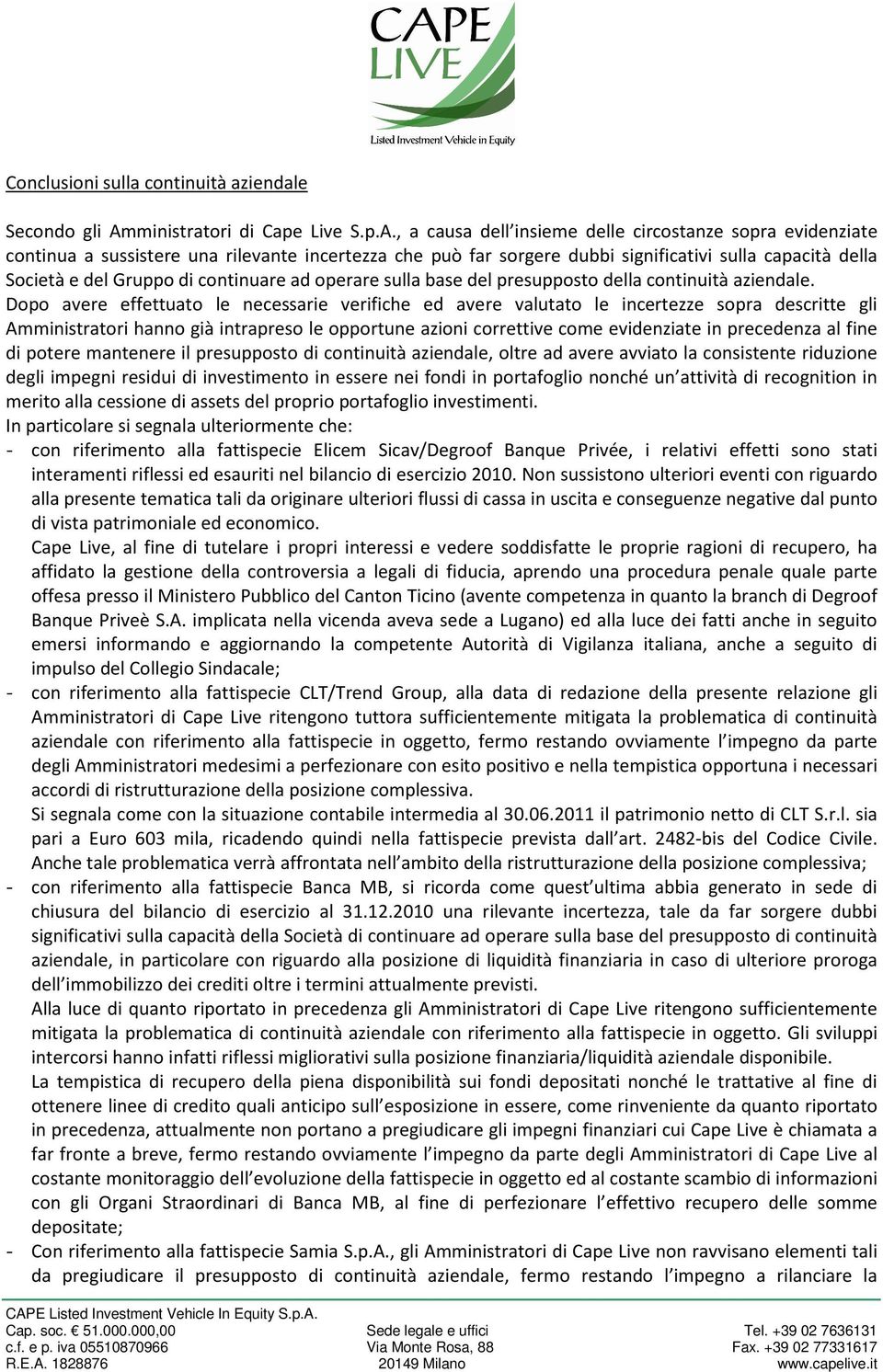 CAPE LIVE
Listed Investment Vehicle in Equity

Conclusioni sulla continuità aziendale

Secondo gli Amministratori di Cape Live S.p.A., a causa dell insieme delle circostanze sopra evidenziate continua a sussistere una rilevante incertezza che può far sorgere dubbi significativi sulla capacità della Società e del Gruppo di continuare ad operare sulla base del presupposto della continuità aziendale.
Dopo avere effettuato le necessarie verifiche ed avere valutato le incertezze sopra descritte gli Amministratori hanno già intrapreso le opportune azioni correttive come evidenziate in precedenza al fine di potere mantenere il presupposto di continuità aziendale, oltre ad avere avviato la consistente riduzione degli impegni residui di investimento in essere nei fondi in portafoglio nonché un attività di recognition in merito alla cessione di assets del proprio portafoglio investimenti.
In particolare si segnala ulteriormente che:
- con riferimento alla fattispecie Elicem Sicav/Degroof Banque Privée, i relativi effetti sono stati interamenti riflessi ed esauriti nel bilancio di esercizio 2010. Non sussistono ulteriori eventi con riguardo alla presente tematica tali da originare ulteriori flussi di cassa in uscita e conseguenze negative dal punto di vista patrimoniale ed economico.
Cape Live, al fine di tutelare i propri interessi e vedere soddisfatte le proprie ragioni di recupero, ha affidato la gestione della controversia a legali di fiducia, aprendo una procedura penale quale parte offesa presso il Ministero Pubblico del Canton Ticino (avente competenza in quanto la branch di Degroof Banque Priveè S.A. implicata nella vicenda aveva sede a Lugano) ed alla luce dei fatti anche in seguito emersi informando e aggiornando la competente Autorità di Vigilanza italiana, anche a seguito di impulso del Collegio Sindacale;
- con riferimento alla fattispecie CLT/Trend Group, alla data di redazione della presente relazione gli Amministratori di Cape Live ritengono tuttora sufficientemente mitigata la problematica di continuità aziendale con riferimento alla fattispecie in oggetto, fermo restando ovviamente l impegno da parte degli Amministratori medesimi a perfezionare con esito positivo e nella tempistica opportuna i necessari accordi di ristrutturazione della posizione complessiva.
Si segnala come con la situazione contabile intermedia al 30.06.2011 il patrimonio netto di CLT S.r.l. sia pari a Euro 603 mila, ricadendo quindi nella fattispecie prevista dall art. 2482-bis del Codice Civile. Anche tale problematica verrà affrontata nell ambito della ristrutturazione della posizione complessiva;
- con riferimento alla fattispecie Banca MB, si ricorda come quest ultima abbia generato in sede di chiusura del bilancio di esercizio al 31.12.2010 una rilevante incertezza, tale da far sorgere dubbi significativi sulla capacità della Società di continuare ad operare sulla base del presupposto di continuità aziendale, in particolare con riguardo alla posizione di liquidità finanziaria in caso di ulteriore proroga dell immobilizzo dei crediti oltre i termini attualmente previsti.
Alla luce di quanto riportato in precedenza gli Amministratori di Cape Live ritengono sufficientemente mitigata la problematica di continuità aziendale con riferimento alla fattispecie in oggetto. Gli sviluppi intercorsi hanno infatti riflessi migliorativi sulla posizione finanziaria/liquidità aziendale disponibile.
La tempistica di recupero della piena disponibilità sui fondi depositati nonché le trattative al fine di ottenere linee di credito quali anticipo sull esposizione in essere, come rinveniente da quanto riportato in precedenza, attualmente non portano a pregiudicare gli impegni finanziari cui Cape Live è chiamata a far fronte a breve, fermo restando ovviamente l impegno da parte degli Amministratori di Cape Live al costante monitoraggio dell evoluzione della fattispecie in oggetto ed al costante scambio di informazioni con gli Organi Straordinari di Banca MB, al fine di perfezionare l effettivo recupero delle somme depositate;
- Con riferimento alla fattispecie Samia S.p.A., gli Amministratori di Cape Live non ravvisano elementi tali da pregiudicare il presupposto di continuità aziendale, fermo restando l impegno a rilanciare la

CAPE Listed Investment Vehicle In Equity S.p.A.
Cap. soc. € 51.000.000,00
c.f. e p. iva 05510870966
R.E.A. 1828876

Sede legale e uffici
Via Monte Rosa, 88
20149 Milano

Tel. +39 02 7636131
Fax. +39 02 77331617
www.capelive.it